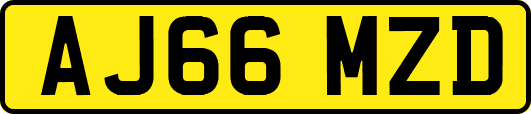 AJ66 MZD